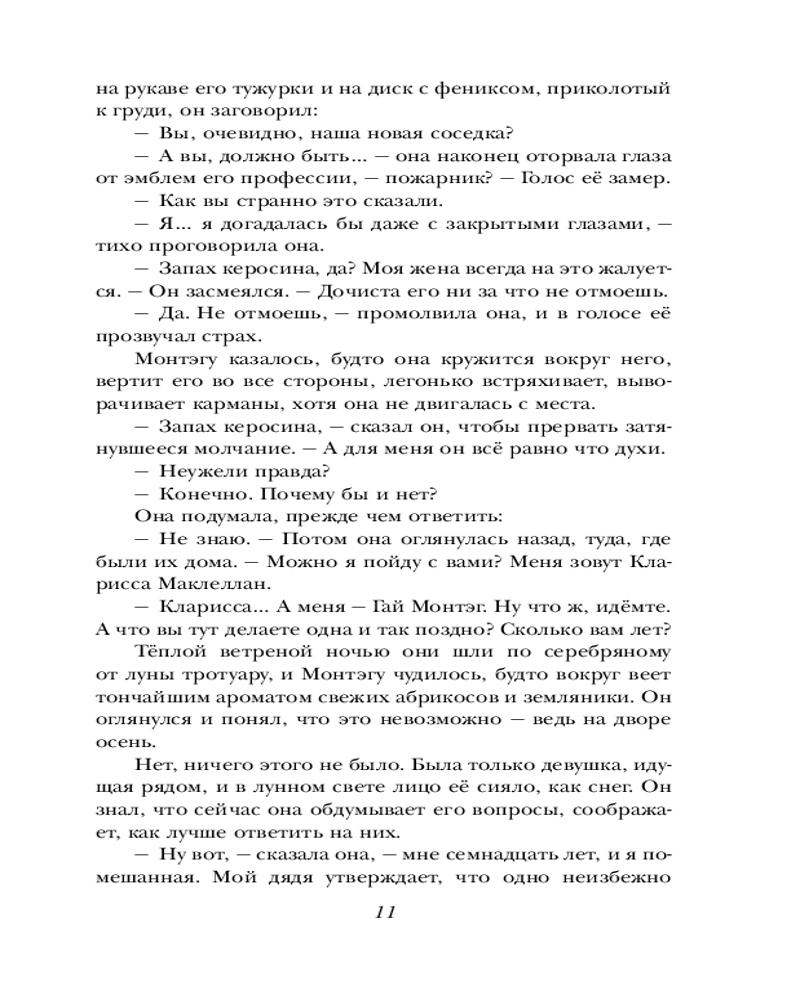 на рукаве его тужурки и на диск с фениксом, приколотый к груди, он заговорил:

— Вы, очевидно, наша новая соседка?

— А вы, должно быть... — она наконец оторвала глаза от эмблем его профессии, — пожарник? — Голос её замер.

— Как вы странно это сказали.

— Я... я догадалась бы даже с закрытыми глазами, — тихо проговорила она.

— Запах керосина, да? Моя жена всегда на это жалуется. — Он засмеялся. — Дочиста его ни за что не отмоешь.

— Да. Не отмоешь, — промолвила она, и в голосе её прозвучал страх.

Монтэгу казалось, будто она кружится вокруг него, вертит его во все стороны, легонько встряхивает, выворачивает карманы, хотя она не двигалась с места.

— Запах керосина, — сказал он, чтобы прервать затянувшееся молчание. — А для меня он всё равно что духи.

— Неужели правда?

— Конечно. Почему бы и нет?

Она подумала, прежде чем ответить:

— Не знаю. — Потом она оглянулась назад, туда, где были их дома. — Можно я пойду с вами? Меня зовут Кларисса Маклеллан.

— Кларисса... А меня — Гай Монтэг. Ну что ж, идёмте. А что вы тут делаете одна и так поздно? Сколько вам лет?

Тёплой ветреной ночью они шли по серебряному от луны тротуару, и Монтэгу чудилось, будто вокруг веет тончайшим ароматом свежих абрикосов и земляники. Он оглянулся и понял, что это невозможно — ведь на дворе осень.

Нет, ничего этого не было. Была только девушка, идущая рядом, и в лунном свете лицо её сияло, как снег. Он знал, что сейчас она обдумывает его вопросы, соображает, как лучше ответить на них.

— Ну вот, — сказала она, — мне семнадцать лет, и я помешанная. Мой дядя утверждает, что одно неизбежно

11